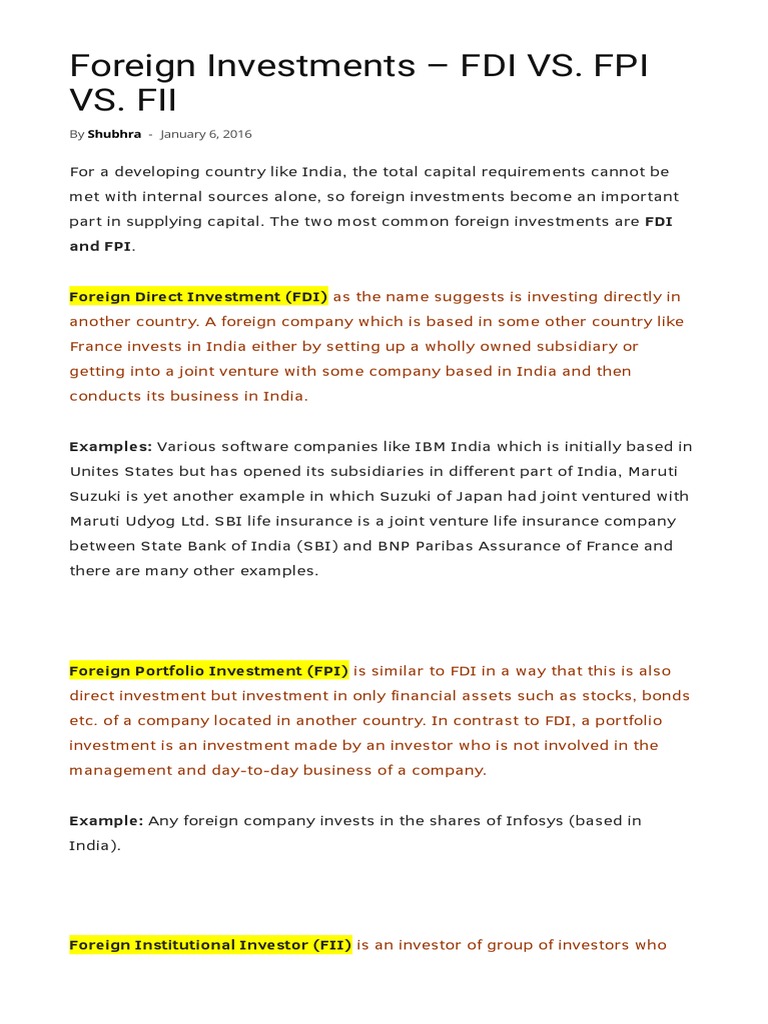 Foreign Investments – FDI VS. FPI VS. FII

By Shubhra - January 6, 2016

For a developing country like India, the total capital requirements cannot be met with internal sources alone, so foreign investments become an important part in supplying capital. The two most common foreign investments are FDI and FPI.

Foreign Direct Investment (FDI) as the name suggests is investing directly in another country. A foreign company which is based in some other country like France invests in India either by setting up a wholly owned subsidiary or getting into a joint venture with some company based in India and then conducts its business in India.

Examples: Various software companies like IBM India which is initially based in Unites States but has opened its subsidiaries in different part of India, Maruti Suzuki is yet another example in which Suzuki of Japan had joint ventured with Maruti Udyog Ltd. SBI life insurance is a joint venture life insurance company between State Bank of India (SBI) and BNP Paribas Assurance of France and there are many other examples.

Foreign Portfolio Investment (FPI) is similar to FDI in a way that this is also direct investment but investment in only financial assets such as stocks, bonds etc. of a company located in another country. In contrast to FDI, a portfolio investment is an investment made by an investor who is not involved in the management and day-to-day business of a company.

Example: Any foreign company invests in the shares of Infosys (based in India).

Foreign Institutional Investor (FII) is an investor of group of investors who